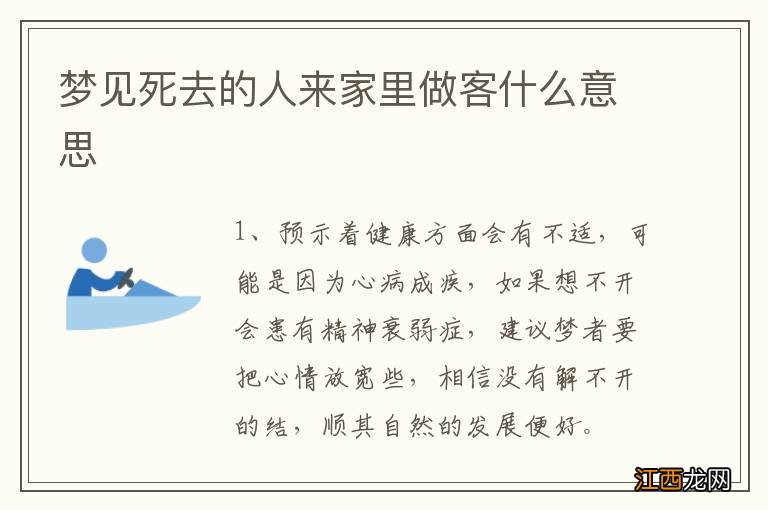 梦见死去的人来家里做客什么意思

1、预示着健康方面会有不适，可能是因为心病成疾，如果想不开会患有精神衰弱症，建议梦者要把心情放宽些，相信没有解不开的结，顺其自然的发展便好。

江西龙网